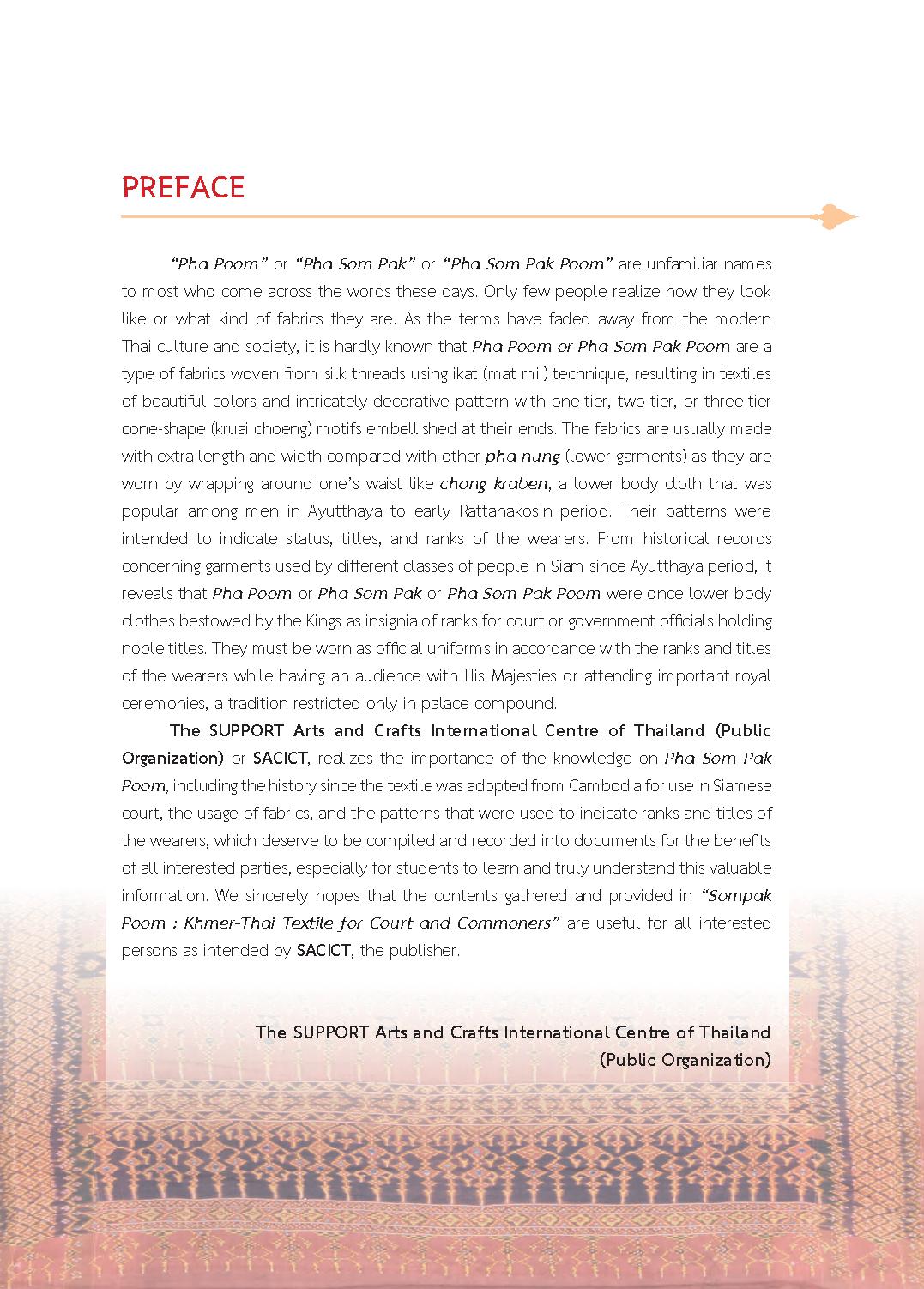 PREFACE

"Pha Poom" or "Pha Som Pak" or "Pha Som Pak Poom" are unfamiliar names to most who come across the words these days. Only few people realize how they look like or what kind of fabrics they are. As the terms have faded away from the modern Thai culture and society, it is hardly known that Pha Poom or Pha Som Pak Poom are a type of fabrics woven from silk threads using ikat (mat mii) technique, resulting in textiles of beautiful colors and intricately decorative pattern with one-tier, two-tier, or three-tier cone-shape (kruai choeng) motifs embellished at their ends. The fabrics are usually made with extra length and width compared with other pha nung (lower garments) as they are worn by wrapping around one's waist like chong kraben, a lower body cloth that was popular among men in Ayutthaya to early Rattanakosin period. Their patterns were intended to indicate status, titles, and ranks of the wearers. From historical records concerning garments used by different classes of people in Siam since Ayutthaya period, it reveals that Pha Poom or Pha Som Pak or Pha Som Pak Poom were once lower body clothes bestowed by the Kings as insignia of ranks for court or government officials holding noble titles. They must be worn as official uniforms in accordance with the ranks and titles of the wearers while having an audience with His Majesties or attending important royal ceremonies, a tradition restricted only in palace compound.

The SUPPORT Arts and Crafts International Centre of Thailand (Public Organization) or SACICT, realizes the importance of the knowledge on Pha Som Pak Poom, including the history since the textile was adopted from Cambodia for use in Siamese court, the usage of fabrics, and the patterns that were used to indicate ranks and titles of the wearers, which deserve to be compiled and recorded into documents for the benefits of all interested parties, especially for students to learn and truly understand this valuable information. We sincerely hopes that the contents gathered and provided in "Sompak Poom : Khmer-Thai Textile for Court and Commoners" are useful for all interested persons as intended by SACICT, the publisher.

The SUPPORT Arts and Crafts International Centre of Thailand (Public Organization)